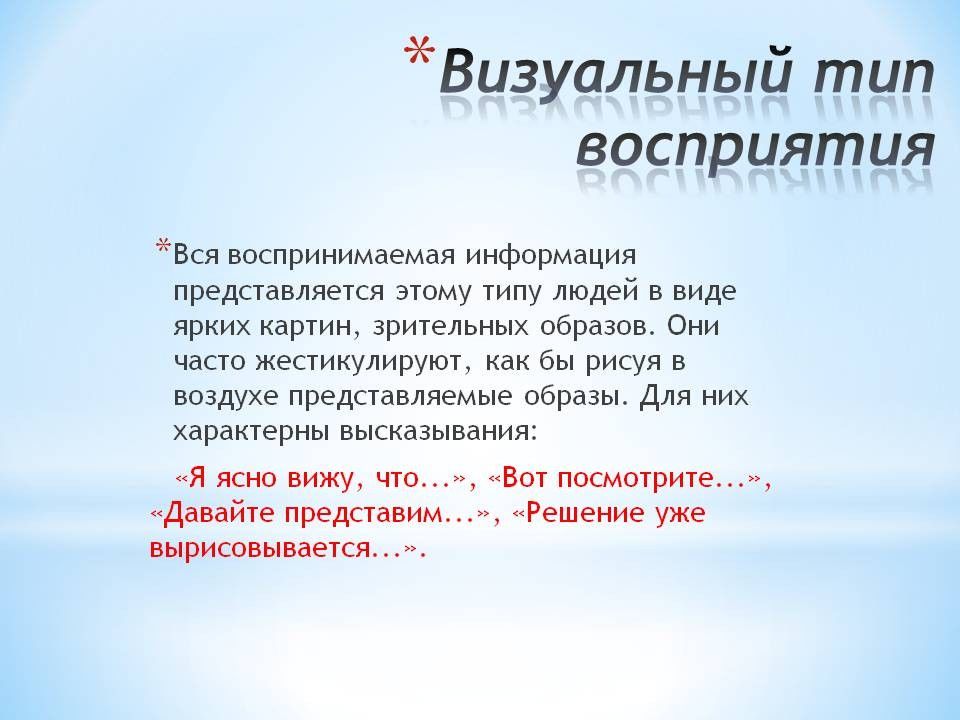 *Визуальный тип восприятия

*Вся воспринимаемая информация представляется этому типу людей в виде ярких картин, зрительных образов. Они часто жестикулируют, как бы рисуя в воздухе представляемые образы. Для них характерны высказывания:

«Я ясно вижу, что...», «Вот посмотрите...», «Давайте представим...», «Решение уже вырисовывается...».